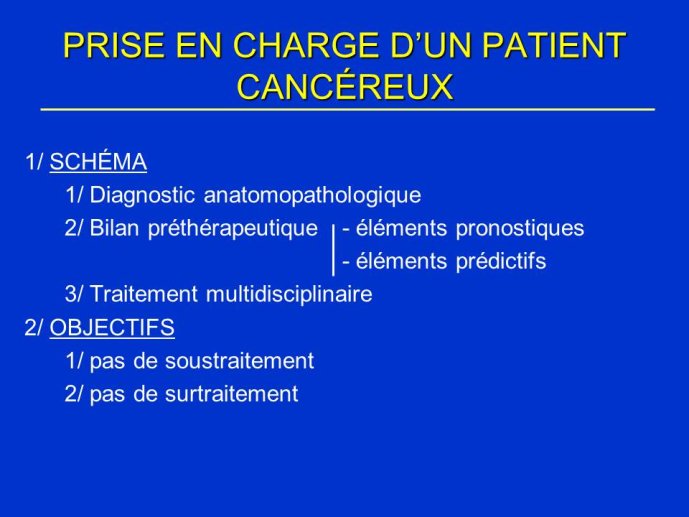 PRISE EN CHARGE D'UN PATIENT CANCÉREUX

1/ SCHÉMA

1/ Diagnostic anatomopathologique

2/ Bilan préthérapeutique - éléments pronostiques
- éléments prédictifs

3/ Traitement multidisciplinaire

2/ OBJECTIFS

1/ pas de soustraitement

2/ pas de surtraitement